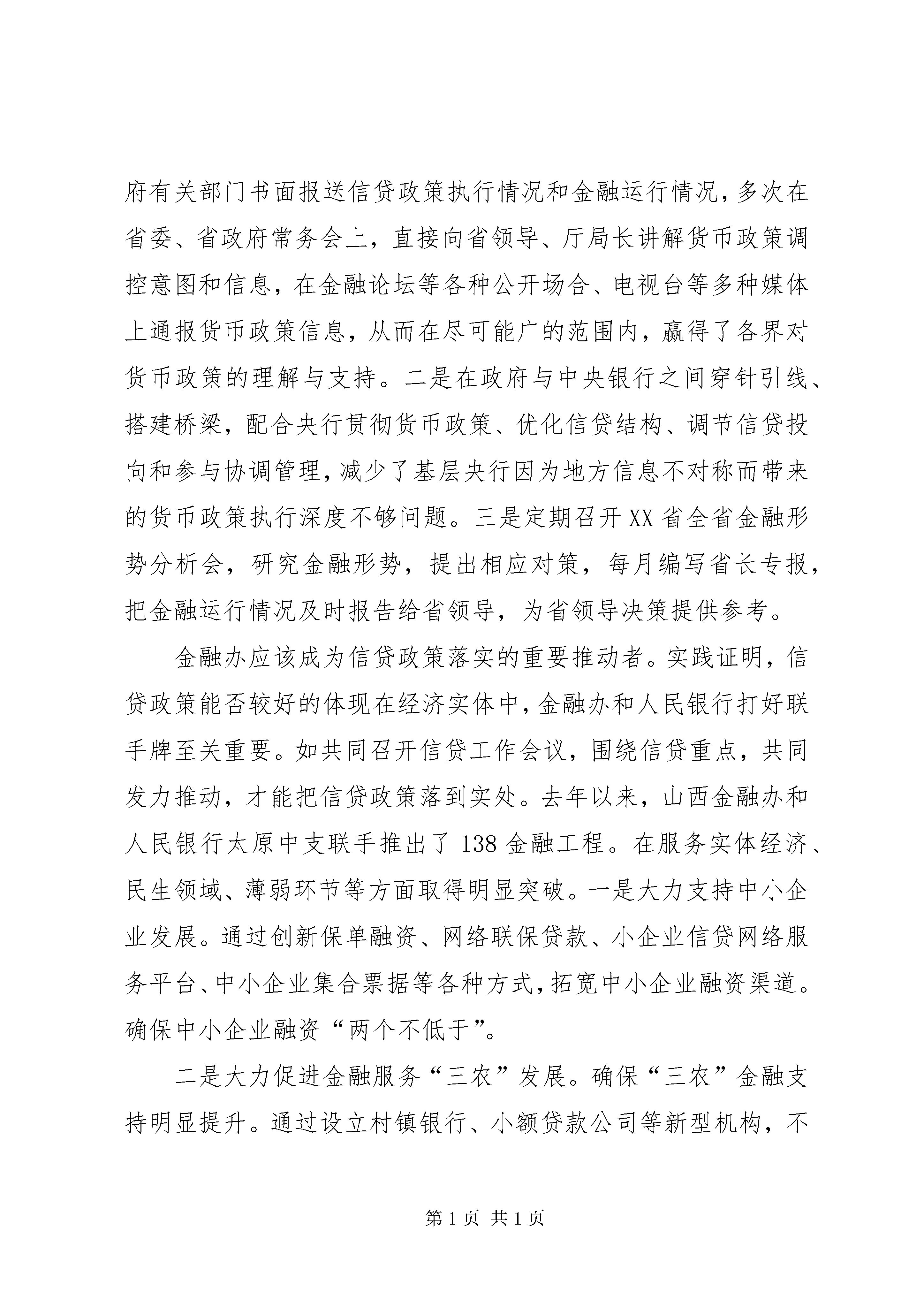 府有关部门书面报送信贷政策执行情况和金融运行情况，多次在省委、省政府常务会上，直接向省领导、厅局长讲解货币政策调控意图和信息，在金融论坛等各种公开场合、电视台等多种媒体上通报货币政策信息，从而在尽可能广的范围内，赢得了各界对货币政策的理解与支持。二是在政府与中央银行之间穿针引线、搭建桥梁，配合央行贯彻货币政策、优化信贷结构、调节信贷投向和参与协调管理，减少了基层央行因为地方信息不对称而带来的货币政策执行深度不够问题。三是定期召开XX省全省金融形势分析会，研究金融形势，提出相应对策，每月编写省长专报，把金融运行情况及时报告给省领导，为省领导决策提供参考。

金融办应该成为信贷政策落实的重要推动者。实践证明，信贷政策能否较好的体现在经济实体中，金融办和人民银行打好联手牌至关重要。如共同召开信贷工作会议，围绕信贷重点，共同发力推动，才能把信贷政策落到实处。去年以来，山西金融办和人民银行太原中支联手推出了138金融工程。在服务实体经济、民生领域、薄弱环节等方面取得明显突破。一是大力支持中小企业发展。通过创新保单融资、网络联保贷款、小企业信贷网络服务平台、中小企业集合票据等各种方式，拓宽中小企业融资渠道。确保中小企业融资“两个不低于”。

二是大力促进金融服务“三农”发展。确保“三农”金融支持明显提升。通过设立村镇银行、小额贷款公司等新型机构，不

第1页 共1页